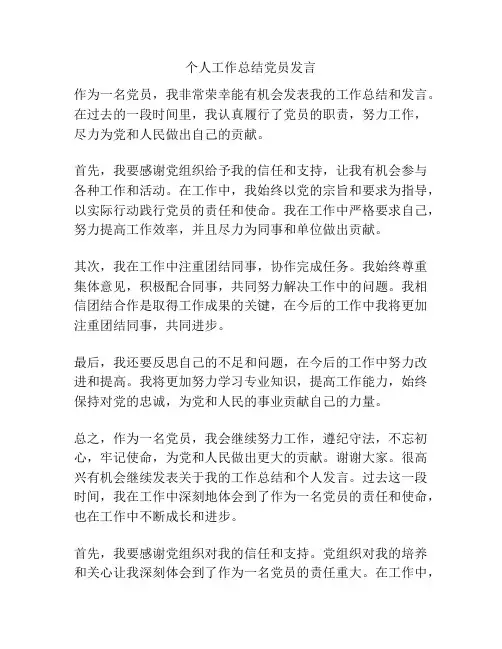 个人工作总结党员发言

作为一名党员，我非常荣幸能有机会发表我的工作总结和发言。在过去的一段时间里，我认真履行了党员的职责，努力工作，尽力为党和人民做出自己的贡献。

首先，我要感谢党组织给予我的信任和支持，让我有机会参与各种工作和活动。在工作中，我始终以党的宗旨和要求为指导，以实际行动践行党员的责任和使命。我在工作中严格要求自己，努力提高工作效率，并且尽力为同事和单位做出贡献。

其次，我在工作中注重团结同事，协作完成任务。我始终尊重集体意见，积极配合同事，共同努力解决工作中的问题。我相信团结合作是取得工作成果的关键，在今后的工作中我将更加注重团结同事，共同进步。

最后，我还要反思自己的不足和问题，在今后的工作中努力改进和提高。我将更加努力学习专业知识，提高工作能力，始终保持对党的忠诚，为党和人民的事业贡献自己的力量。

总之，作为一名党员，我会继续努力工作，遵纪守法，不忘初心，牢记使命，为党和人民做出更大的贡献。谢谢大家。很高兴有机会继续发表关于我的工作总结和个人发言。过去这一段时间，我在工作中深刻地体会到了作为一名党员的责任和使命，也在工作中不断成长和进步。

首先，我要感谢党组织对我的信任和支持。党组织对我的培养和关心让我深刻体会到了作为一名党员的责任重大。在工作中，